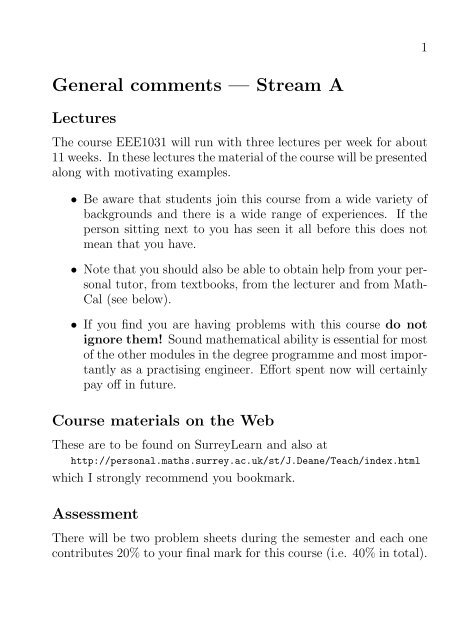 1

General comments — Stream A

Lectures

The course EEE1031 will run with three lectures per week for about 11 weeks. In these lectures the material of the course will be presented along with motivating examples.

• Be aware that students join this course from a wide variety of backgrounds and there is a wide range of experiences. If the person sitting next to you has seen it all before this does not mean that you have.

• Note that you should also be able to obtain help from your personal tutor, from textbooks, from the lecturer and from MathCal (see below).

• If you find you are having problems with this course do not ignore them! Sound mathematical ability is essential for most of the other modules in the degree programme and most importantly as a practising engineer. Effort spent now will certainly pay off in future.

Course materials on the Web

These are to be found on SurreyLearn and also at
http://personal.maths.surrey.ac.uk/st/J.Deane/Teach/index.html
which I strongly recommend you bookmark.

Assessment

There will be two problem sheets during the semester and each one contributes 20% to your final mark for this course (i.e. 40% in total).